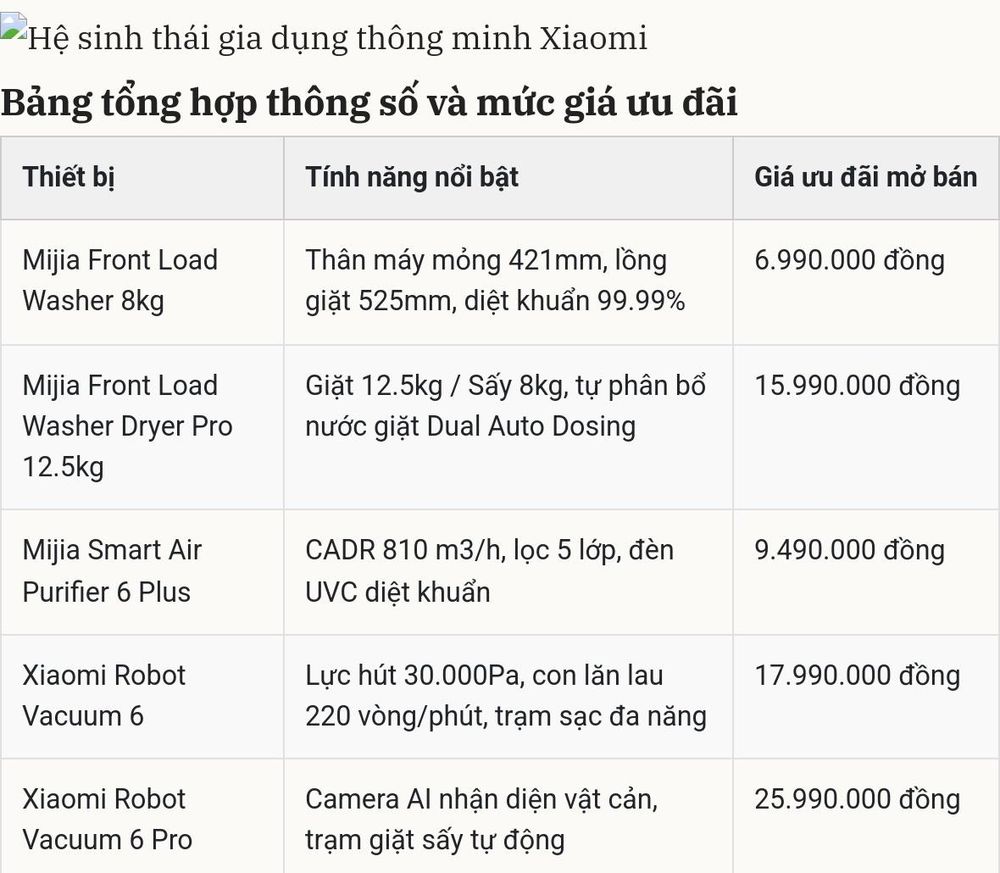 Hệ sinh thái gia dụng thông minh Xiaomi

Bảng tổng hợp thông số và mức giá ưu đãi

| Thiết bị | Tính năng nổi bật | Giá ưu đãi mở bán |
|---|---|---|
| Mijia Front Load Washer 8kg | Thân máy mỏng 421mm, lồng giặt 525mm, diệt khuẩn 99.99% | 6.990.000 đồng |
| Mijia Front Load Washer Dryer Pro 12.5kg | Giặt 12.5kg / Sấy 8kg, tự phân bổ nước giặt Dual Auto Dosing | 15.990.000 đồng |
| Mijia Smart Air Purifier 6 Plus | CADR 810 m3/h, lọc 5 lớp, đèn UVC diệt khuẩn | 9.490.000 đồng |
| Xiaomi Robot Vacuum 6 | Lực hút 30.000Pa, con lăn lau 220 vòng/phút, trạm sạc đa năng | 17.990.000 đồng |
| Xiaomi Robot Vacuum 6 Pro | Camera AI nhận diện vật cản, trạm giặt sấy tự động | 25.990.000 đồng |